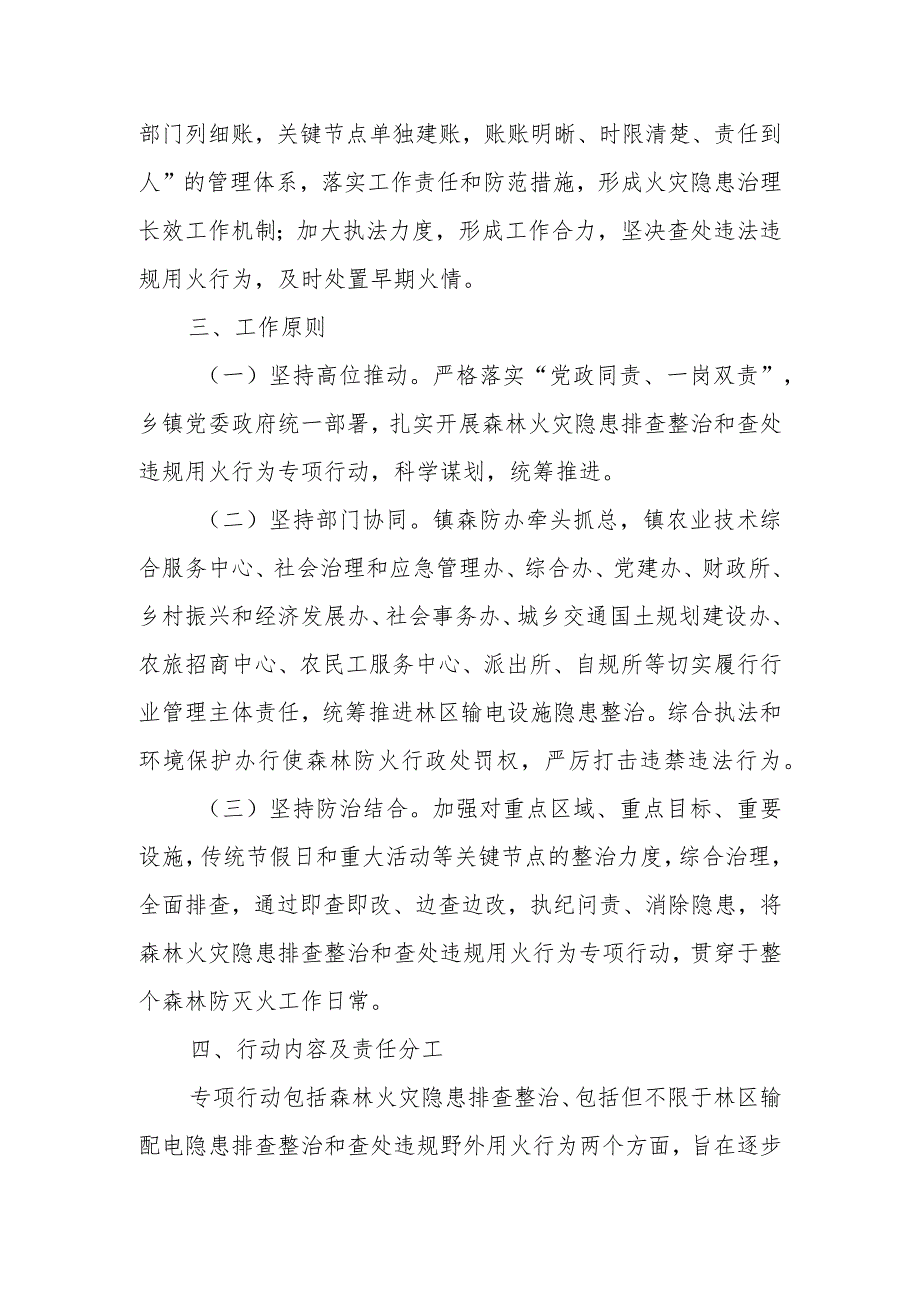 部门列细账，关键节点单独建账，账账明晰、时限清楚、责任到人”的管理体系，落实工作责任和防范措施，形成火灾隐患治理长效工作机制；加大执法力度，形成工作合力，坚决查处违法违规用火行为，及时处置早期火情。

三、工作原则

（一）坚持高位推动。严格落实“党政同责、一岗双责”，乡镇党委政府统一部署，扎实开展森林火灾隐患排查整治和查处违规用火行为专项行动，科学谋划，统筹推进。

（二）坚持部门协同。镇森防办牵头抓总，镇农业技术综合服务中心、社会治理和应急管理办、综合办、党建办、财政所、乡村振兴和经济发展办、社会事务办、城乡交通国土规划建设办、农旅招商中心、农民工服务中心、派出所、自规所等切实履行行业管理主体责任，统筹推进林区输电设施隐患整治。综合执法和环境保护办行使森林防火行政处罚权，严厉打击违禁违法行为。

（三）坚持防治结合。加强对重点区域、重点目标、重要设施，传统节假日和重大活动等关键节点的整治力度，综合治理，全面排查，通过即查即改、边查边改，执纪问责、消除隐患，将森林火灾隐患排查整治和查处违规用火行为专项行动，贯穿于整个森林防灭火工作日常。

四、行动内容及责任分工

专项行动包括森林火灾隐患排查整治、包括但不限于林区输配电隐患排查整治和查处违规野外用火行为两个方面，旨在逐步